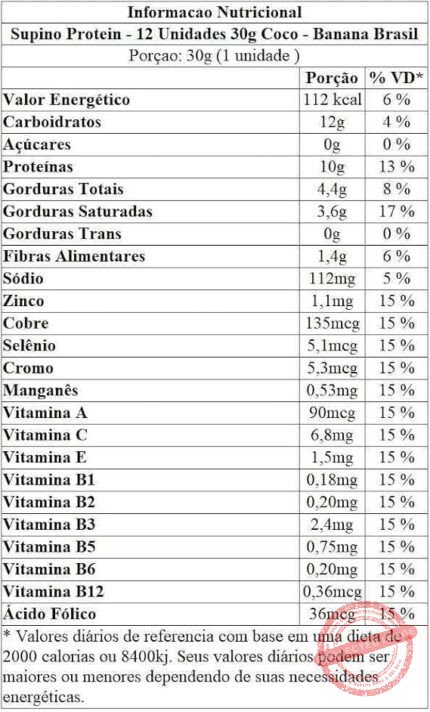 Informacao Nutricional

Supino Protein - 12 Unidades 30g Coco - Banana Brasil

Porçao: 30g (1 unidade )

|  | Porção | % VD* |
|---|---|---|
| Valor Energético | 112 kcal | 6 % |
| Carboidratos | 12g | 4 % |
| Açúcares | 0g | 0 % |
| Proteínas | 10g | 13 % |
| Gorduras Totais | 4,4g | 8 % |
| Gorduras Saturadas | 3,6g | 17 % |
| Gorduras Trans | 0g | 0 % |
| Fibras Alimentares | 1,4g | 6 % |
| Sódio | 112mg | 5 % |
| Zinco | 1,1mg | 15 % |
| Cobre | 135mcg | 15 % |
| Selênio | 5,1mcg | 15 % |
| Cromo | 5,3mcg | 15 % |
| Manganês | 0,53mg | 15 % |
| Vitamina A | 90mcg | 15 % |
| Vitamina C | 6,8mg | 15 % |
| Vitamina E | 1,5mg | 15 % |
| Vitamina B1 | 0,18mg | 15 % |
| Vitamina B2 | 0,20mg | 15 % |
| Vitamina B3 | 2,4mg | 15 % |
| Vitamina B5 | 0,75mg | 15 % |
| Vitamina B6 | 0,20mg | 15 % |
| Vitamina B12 | 0,36mcg | 15 % |
| Ácido Fólico | 36mcg | 15 % |

* Valores diários de referencia com base em uma dieta de 2000 calorias ou 8400kj. Seus valores diários podem ser maiores ou menores dependendo de suas necessidades energéticas.